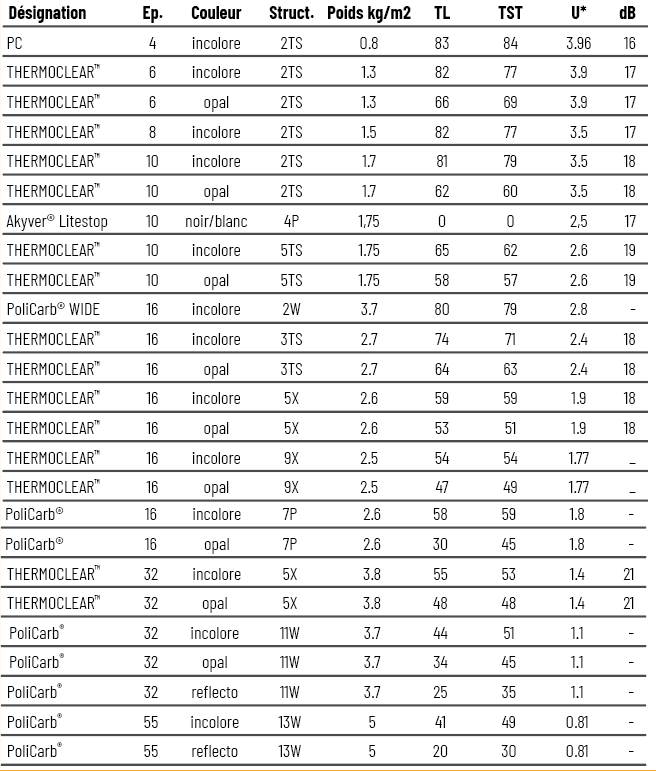 | Désignation | Ep. | Couleur | Struct. | Poids kg/m2 | TL | TST | U* | dB |
|---|---|---|---|---|---|---|---|---|
| PC | 4 | incolore | 2TS | 0.8 | 83 | 84 | 3.96 | 16 |
| THERMOCLEAR™ | 6 | incolore | 2TS | 1.3 | 82 | 77 | 3.9 | 17 |
| THERMOCLEAR™ | 6 | opal | 2TS | 1.3 | 66 | 69 | 3.9 | 17 |
| THERMOCLEAR™ | 8 | incolore | 2TS | 1.5 | 82 | 77 | 3.5 | 17 |
| THERMOCLEAR™ | 10 | incolore | 2TS | 1.7 | 81 | 79 | 3.5 | 18 |
| THERMOCLEAR™ | 10 | opal | 2TS | 1.7 | 62 | 60 | 3.5 | 18 |
| Akyver® Litestop | 10 | noir/blanc | 4P | 1,75 | 0 | 0 | 2,5 | 17 |
| THERMOCLEAR™ | 10 | incolore | 5TS | 1.75 | 65 | 62 | 2.6 | 19 |
| THERMOCLEAR™ | 10 | opal | 5TS | 1.75 | 58 | 57 | 2.6 | 19 |
| PoliCarb® WIDE | 16 | incolore | 2W | 3.7 | 80 | 79 | 2.8 | - |
| THERMOCLEAR™ | 16 | incolore | 3TS | 2.7 | 74 | 71 | 2.4 | 18 |
| THERMOCLEAR™ | 16 | opal | 3TS | 2.7 | 64 | 63 | 2.4 | 18 |
| THERMOCLEAR™ | 16 | incolore | 5X | 2.6 | 59 | 59 | 1.9 | 18 |
| THERMOCLEAR™ | 16 | opal | 5X | 2.6 | 53 | 51 | 1.9 | 18 |
| THERMOCLEAR™ | 16 | incolore | 9X | 2.5 | 54 | 54 | 1.77 | _ |
| THERMOCLEAR™ | 16 | opal | 9X | 2.5 | 47 | 49 | 1.77 | _ |
| PoliCarb® | 16 | incolore | 7P | 2.6 | 58 | 59 | 1.8 | - |
| PoliCarb® | 16 | opal | 7P | 2.6 | 30 | 45 | 1.8 | - |
| THERMOCLEAR™ | 32 | incolore | 5X | 3.8 | 55 | 53 | 1.4 | 21 |
| THERMOCLEAR™ | 32 | opal | 5X | 3.8 | 48 | 48 | 1.4 | 21 |
| PoliCarb® | 32 | incolore | 11W | 3.7 | 44 | 51 | 1.1 | - |
| PoliCarb® | 32 | opal | 11W | 3.7 | 34 | 45 | 1.1 | - |
| PoliCarb® | 32 | reflecto | 11W | 3.7 | 25 | 35 | 1.1 | - |
| PoliCarb® | 55 | incolore | 13W | 5 | 41 | 49 | 0.81 | - |
| PoliCarb® | 55 | reflecto | 13W | 5 | 20 | 30 | 0.81 | - |